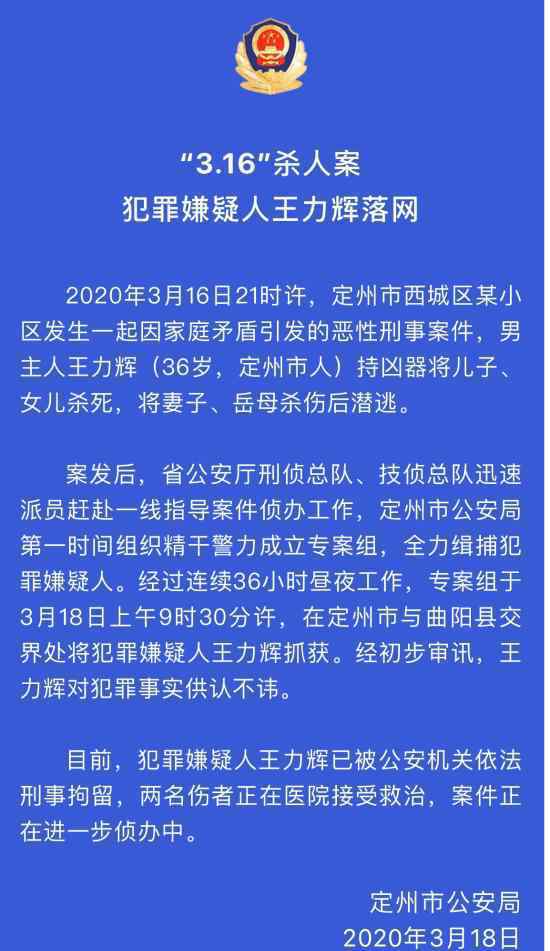 “3.16”杀人案
犯罪嫌疑人王力辉落网

2020年3月16日21时许，定州市西城区某小区发生一起因家庭矛盾引发的恶性刑事案件，男主人王力辉（36岁，定州市人）持凶器将儿子、女儿杀死，将妻子、岳母杀伤后潜逃。

案发后，省公安厅刑侦总队、技侦总队迅速派员赶赴一线指导案件侦办工作，定州市公安局第一时间组织精干警力成立专案组，全力缉捕犯罪嫌疑人。经过连续36小时昼夜工作，专案组于3月18日上午9时30分许，在定州市与曲阳县交界处将犯罪嫌疑人王力辉抓获。经初步审讯，王力辉对犯罪事实供认不讳。

目前，犯罪嫌疑人王力辉已被公安机关依法刑事拘留，两名伤者正在医院接受救治，案件正在进一步侦办中。

定州市公安局
2020年3月18日